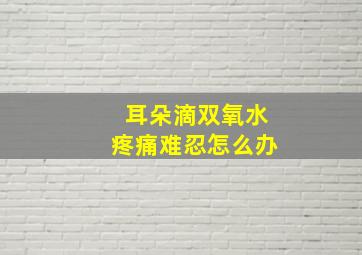 耳朵滴双氧水
疼痛难忍怎么办